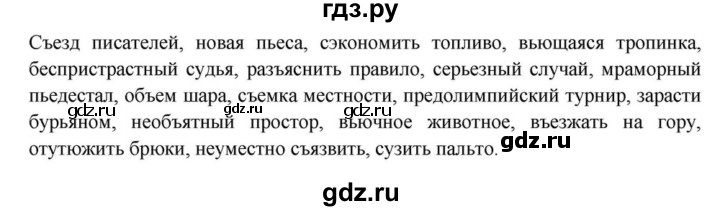 гдз.ру

Съезд писателей, новая пьеса, сэкономить топливо, вьющаяся тропинка, беспристрастный судья, разъяснить правило, серьезный случай, мраморный пьедестал, объем шара, съемка местности, предолимпийский турнир, зарасти бурьяном, необъятный простор, вьючное животное, въезжать на гору, отутюжить брюки, неуместно съязвить, сузить пальто.

gdz.ru gdz.ru gdz.ru gdz.ru

gdz.ru